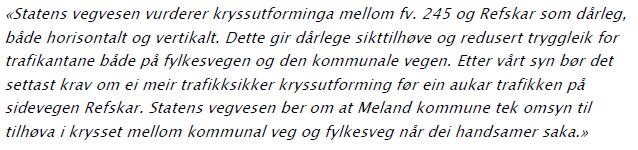 «Statens vegvesen vurderer kryssutforminga mellom fv. 245 og Refskar som dårleg, både horisontalt og vertikalt. Dette gir dårlege sikttilhøve og redusert tryggleik for trafikantane både på fylkesvegen og den kommunale vegen. Etter vårt syn bør det settast krav om ei meir trafikksikker kryssutforming før ein aukar trafikken på sidevegen Refskar. Statens vegvesen ber om at Meland kommune tek omsyn til tilhøva i krysset mellom kommunal veg og fylkesveg når dei handsamer saka.»